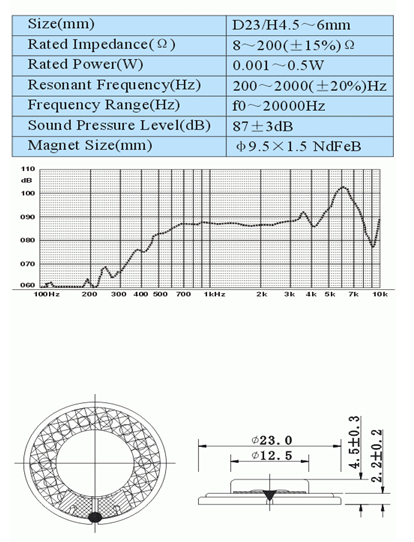 | Size(mm) | D23/H4.5～6mm |
|---|---|
| Rated Impedance(Ω) | 8～200(±15%)Ω |
| Rated Power(W) | 0.001～0.5W |
| Resonant Frequency(Hz) | 200～2000(±20%)Hz |
| Frequency Range(Hz) | f0～20000Hz |
| Sound Pressure Level(dB) | 87±3dB |
| Magnet Size(mm) | φ9.5×1.5 NdFeB |

110
dB
100
090
080
070
060
100Hz 200 300 400 500 700 1kHz 2k 3k 4k 5k 7k 10k

φ23.0
φ12.5
4.5±0.3
2.2±0.2